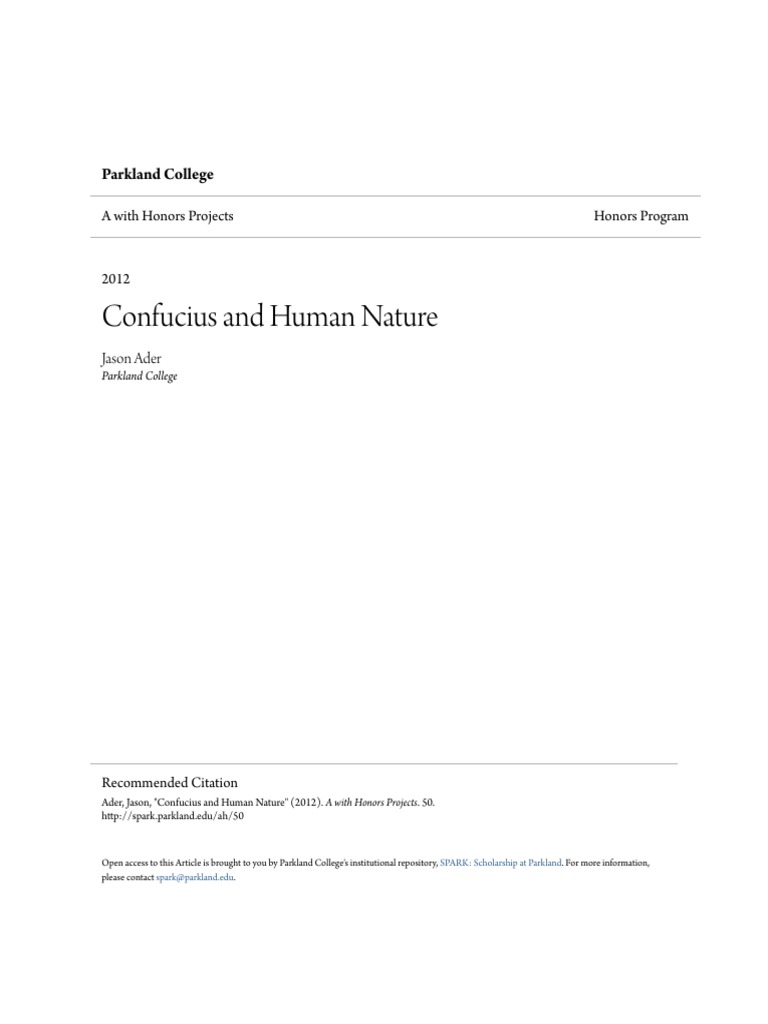 Parkland College

A with Honors Projects

Honors Program

2012

Confucius and Human Nature

Jason Ader
Parkland College

Recommended Citation
Ader, Jason, "Confucius and Human Nature" (2012). A with Honors Projects. 50.
http://spark.parkland.edu/ah/50

Open access to this Article is brought to you by Parkland College's institutional repository, SPARK: Scholarship at Parkland. For more information, please contact spark@parkland.edu.